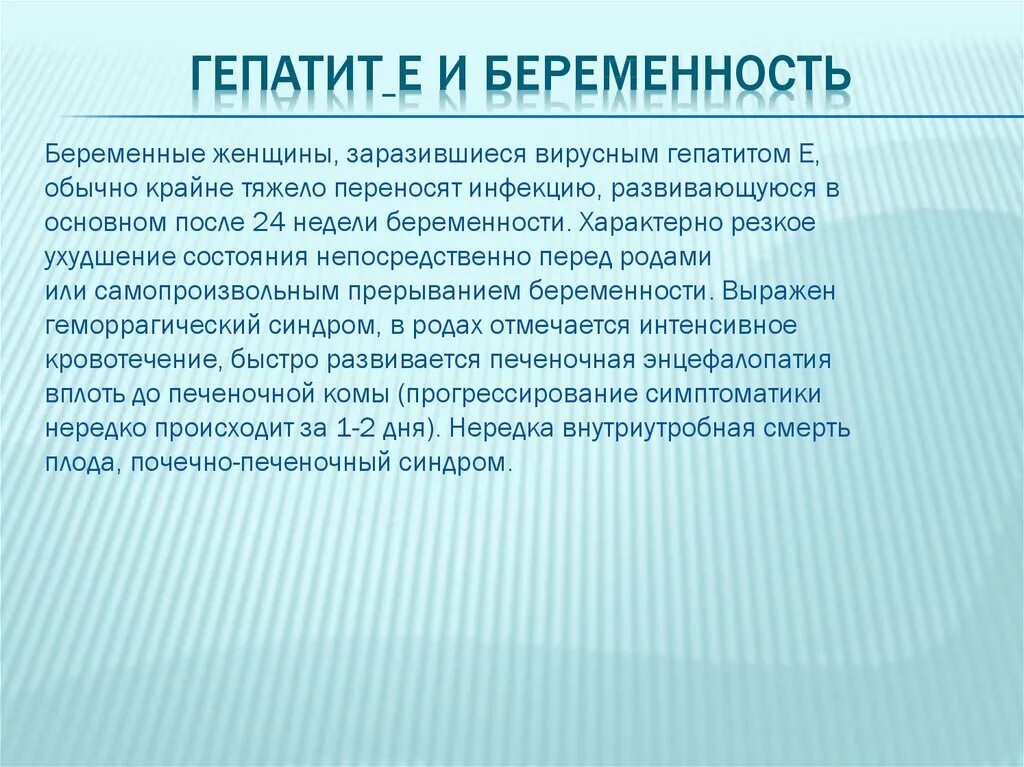 ГЕПАТИТ Е И БЕРЕМЕННОСТЬ

Беременные женщины, заразившиеся вирусным гепатитом Е, обычно крайне тяжело переносят инфекцию, развивающуюся в основном после 24 недели беременности. Характерно резкое ухудшение состояния непосредственно перед родами или самопроизвольным прерыванием беременности. Выражен геморрагический синдром, в родах отмечается интенсивное кровотечение, быстро развивается печеночная энцефалопатия вплоть до печеночной комы (прогрессирование симптоматики нередко происходит за 1-2 дня). Нередка внутриутробная смерть плода, почечно-печеночный синдром.